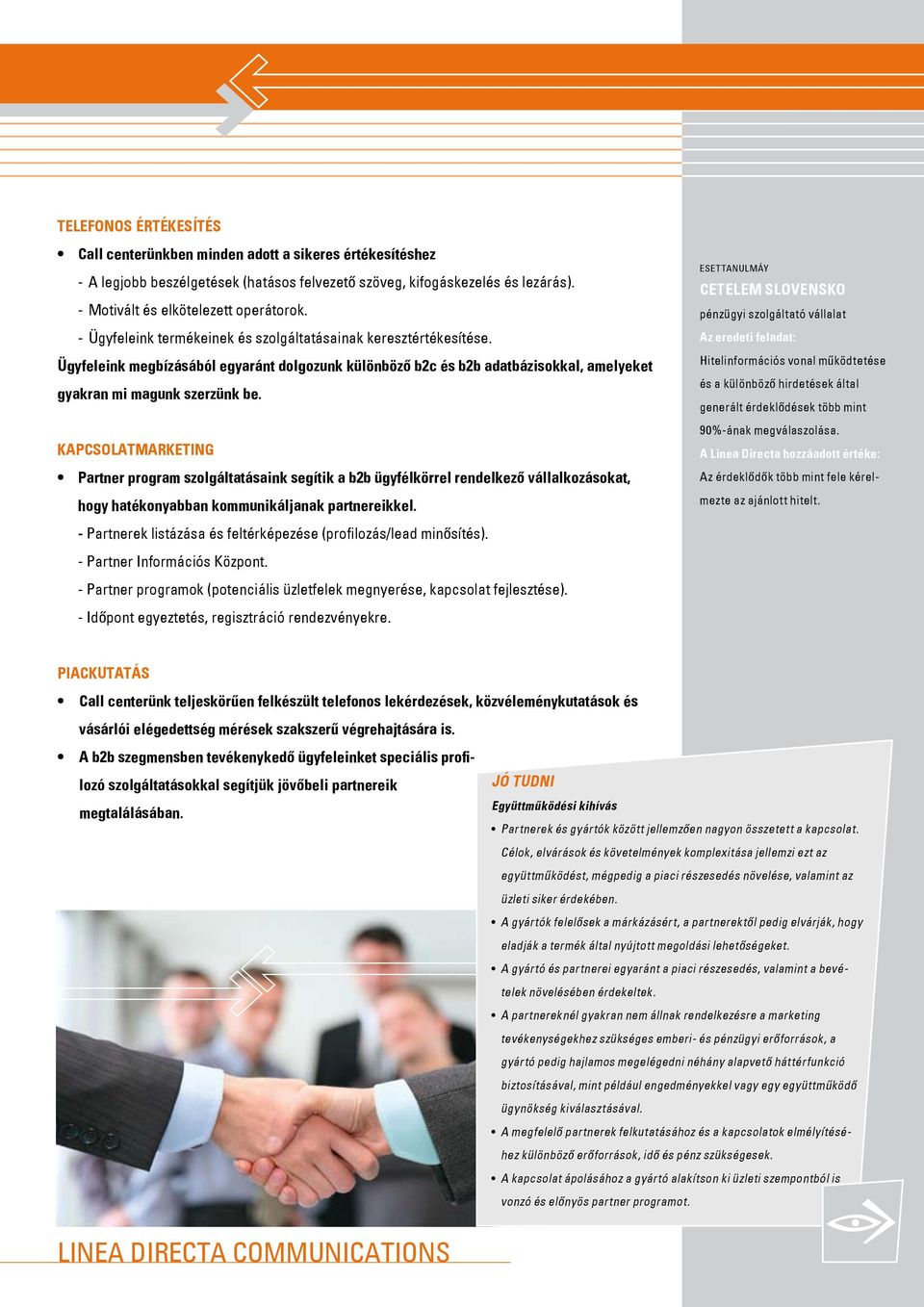 TELEFONOS ÉRTÉKESÍTÉS

• Call centerünkben minden adott a sikeres értékesítéshez

- A legjobb beszélgetések (hatásos felvezető szöveg, kifogáskezelés és lezárás).

- Motivált és elkötelezett operátorok.

- Ügyfeleink termékeinek és szolgáltatásainak keresztértékesítése.

Ügyfeleink megbízásából egyaránt dolgozunk különböző b2c és b2b adatbázisokkal, amelyeket gyakran mi magunk szerzünk be.

KAPCSOLATMARKETING

• Partner program szolgáltatásaink segítik a b2b ügyfélkörrel rendelkező vállalkozásokat, hogy hatékonyabban kommunikáljanak partnereikkel.

- Partnerek listázása és feltérképezése (profilozás/lead minősítés).

- Partner Információs Központ.

- Partner programok (potenciális üzletfelek megnyerése, kapcsolat fejlesztése).

- Időpont egyeztetés, regisztráció rendezvényekre.

PIACKUTATÁS

• Call centerünk teljeskörűen felkészült telefonos lekérdezések, közvéleménykutatások és vásárlói elégedettség mérések szakszerű végrehajtására is.

• A b2b szegmensben tevékenykedő ügyfeleinket speciális profilozó szolgáltatásokkal segítjük jövőbeli partnereik megtalálásában.

ESETTANULMÁY

CETELEM SLOVENSKO

pénzügyi szolgáltató vállalat

Az eredeti feladat:

Hitelinformációs vonal működtetése és a különböző hirdetések által generált érdeklődések több mint 90%-ának megválaszolása.

A Linea Directa hozzáadott értéke:

Az érdeklődők több mint fele kérelmezte az ajánlott hitelt.

JÓ TUDNI

Együttműködési kihívás

• Partnerek és gyártók között jellemzően nagyon összetett a kapcsolat. Célok, elvárások és követelmények komplexitása jellemzi ezt az együttműködést, mégpedig a piaci részesedés növelése, valamint az üzleti siker érdekében.

• A gyártók felelősek a márkázásért, a partnerektől pedig elvárják, hogy eladják a termék által nyújtott megoldási lehetőségeket.

• A gyártó és partnerei egyaránt a piaci részesedés, valamint a bevételek növelésében érdekeltek.

• A partnereknél gyakran nem állnak rendelkezésre a marketing tevékenységekhez szükséges emberi- és pénzügyi erőforrások, a gyártó pedig hajlamos megelégedni néhány alapvető háttérfunkció biztosításával, mint például engedményekkel vagy egy együttműködő ügynökség kiválasztásával.

• A megfelelő partnerek felkutatásához és a kapcsolatok elmélyítéséhez különböző erőforrások, idő és pénz szükségesek.

• A kapcsolat ápolásához a gyártó alakítson ki üzleti szempontból is vonzó és előnyös partner programot.

LINEA DIRECTA COMMUNICATIONS